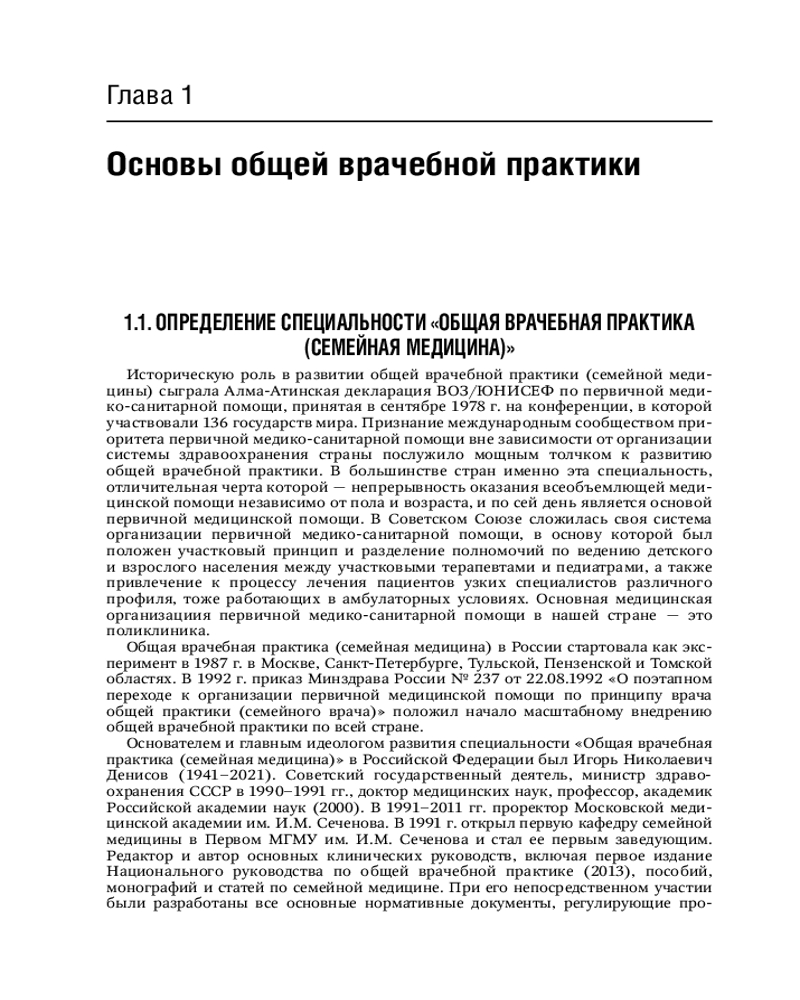 Глава 1

Основы общей врачебной практики

1.1. ОПРЕДЕЛЕНИЕ СПЕЦИАЛЬНОСТИ «ОБЩАЯ ВРАЧЕБНАЯ ПРАКТИКА (СЕМЕЙНАЯ МЕДИЦИНА)»

Историческую роль в развитии общей врачебной практики (семейной медицины) сыграла Алма-Атинская декларация ВОЗ/ЮНИСЕФ по первичной медико-санитарной помощи, принятая в сентябре 1978 г. на конференции, в которой участвовали 136 государств мира. Признание международным сообществом приоритета первичной медико-санитарной помощи вне зависимости от организации системы здравоохранения страны послужило мощным толчком к развитию общей врачебной практики. В большинстве стран именно эта специальность, отличительная черта которой — непрерывность оказания всеобъемлющей медицинской помощи независимо от пола и возраста, и по сей день является основой первичной медицинской помощи. В Советском Союзе сложилась своя система организации первичной медико-санитарной помощи, в основу которой был положен участковый принцип и разделение полномочий по ведению детского и взрослого населения между участковыми терапевтами и педиатрами, а также привлечение к процессу лечения пациентов узких специалистов различного профиля, тоже работающих в амбулаторных условиях. Основная медицинская организациия первичной медико-санитарной помощи в нашей стране — это поликлиника.

Общая врачебная практика (семейная медицина) в России стартовала как эксперимент в 1987 г. в Москве, Санкт-Петербурге, Тульской, Пензенской и Томской областях. В 1992 г. приказ Минздрава России № 237 от 22.08.1992 «О поэтапном переходе к организации первичной медицинской помощи по принципу врача общей практики (семейного врача)» положил начало масштабному внедрению общей врачебной практики по всей стране.

Основателем и главным идеологом развития специальности «Общая врачебная практика (семейная медицина)» в Российской Федерации был Игорь Николаевич Денисов (1941–2021). Советский государственный деятель, министр здравоохранения СССР в 1990–1991 гг., доктор медицинских наук, профессор, академик Российской академии наук (2000). В 1991–2011 гг. проректор Московской медицинской академии им. И.М. Сеченова. В 1991 г. открыл первую кафедру семейной медицины в Первом МГМУ им. И.М. Сеченова и стал ее первым заведующим. Редактор и автор основных клинических руководств, включая первое издание Национального руководства по общей врачебной практике (2013), пособий, монографий и статей по семейной медицине. При его непосредственном участии были разработаны все основные нормативные документы, регулирующие про-